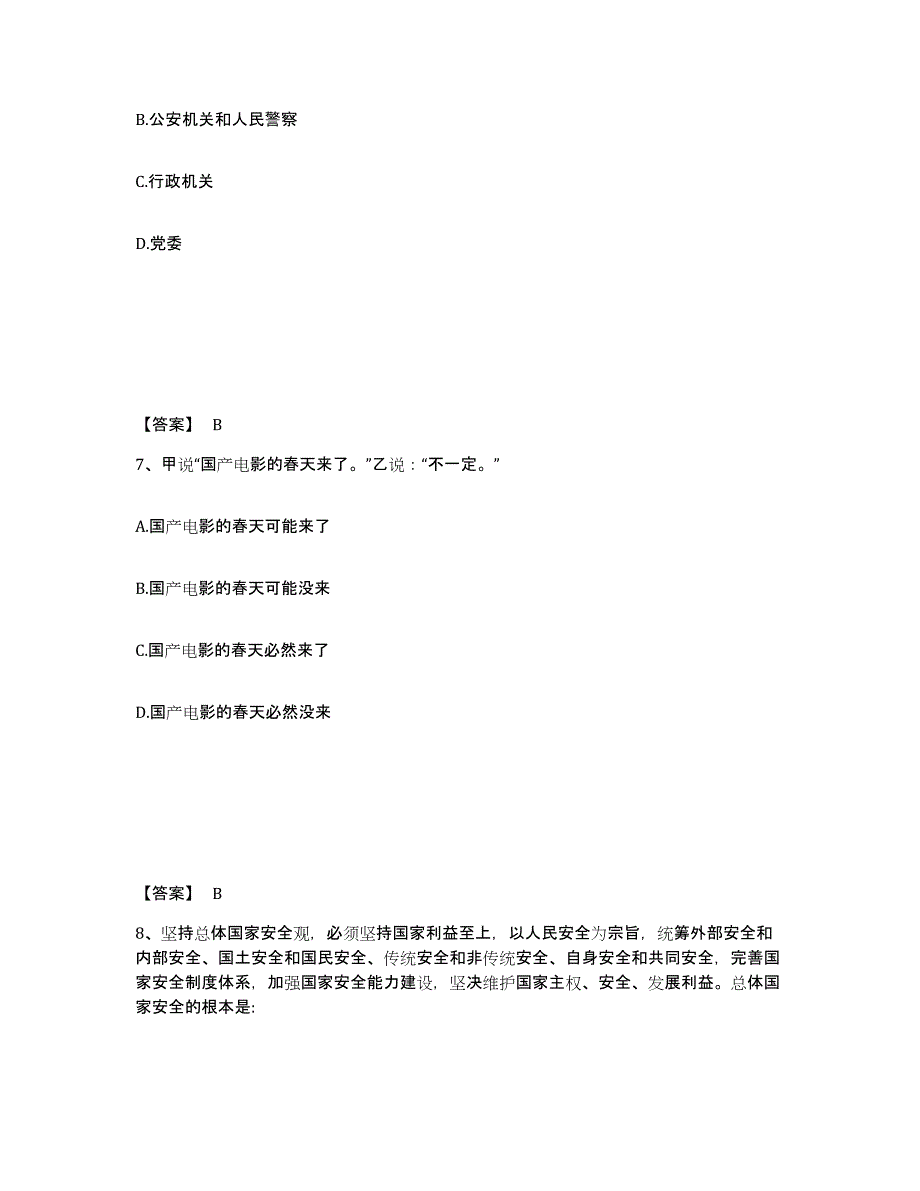 B.公安机关和人民警察

C.行政机关

D.党委

【答案】 B

7、甲说“国产电影的春天来了。”乙说：“不一定。”

A.国产电影的春天可能来了

B.国产电影的春天可能没来

C.国产电影的春天必然来了

D.国产电影的春天必然没来

【答案】 B

8、坚持总体国家安全观，必须坚持国家利益至上，以人民安全为宗旨，统筹外部安全和内部安全、国土安全和国民安全、传统安全和非传统安全、自身安全和共同安全，完善国家安全制度体系，加强国家安全能力建设，坚决维护国家主权、安全、发展利益。总体国家安全的根本是: